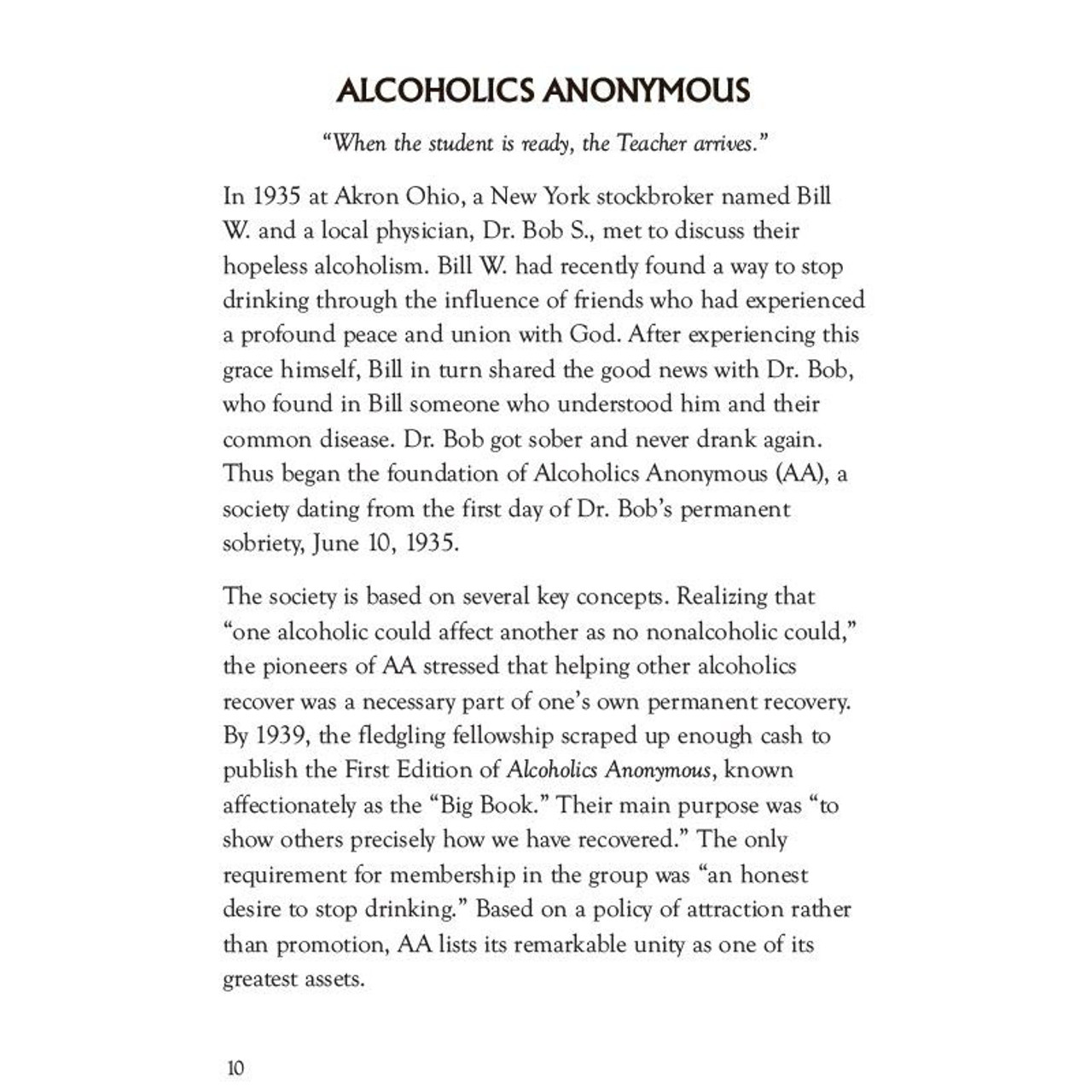 ALCOHOLICS ANONYMOUS

"When the student is ready, the Teacher arrives."

In 1935 at Akron Ohio, a New York stockbroker named Bill W. and a local physician, Dr. Bob S., met to discuss their hopeless alcoholism. Bill W. had recently found a way to stop drinking through the influence of friends who had experienced a profound peace and union with God. After experiencing this grace himself, Bill in turn shared the good news with Dr. Bob, who found in Bill someone who understood him and their common disease. Dr. Bob got sober and never drank again. Thus began the foundation of Alcoholics Anonymous (AA), a society dating from the first day of Dr. Bob's permanent sobriety, June 10, 1935.

The society is based on several key concepts. Realizing that "one alcoholic could affect another as no nonalcoholic could," the pioneers of AA stressed that helping other alcoholics recover was a necessary part of one's own permanent recovery. By 1939, the fledgling fellowship scraped up enough cash to publish the First Edition of Alcoholics Anonymous, known affectionately as the "Big Book." Their main purpose was "to show others precisely how we have recovered." The only requirement for membership in the group was "an honest desire to stop drinking." Based on a policy of attraction rather than promotion, AA lists its remarkable unity as one of its greatest assets.

10